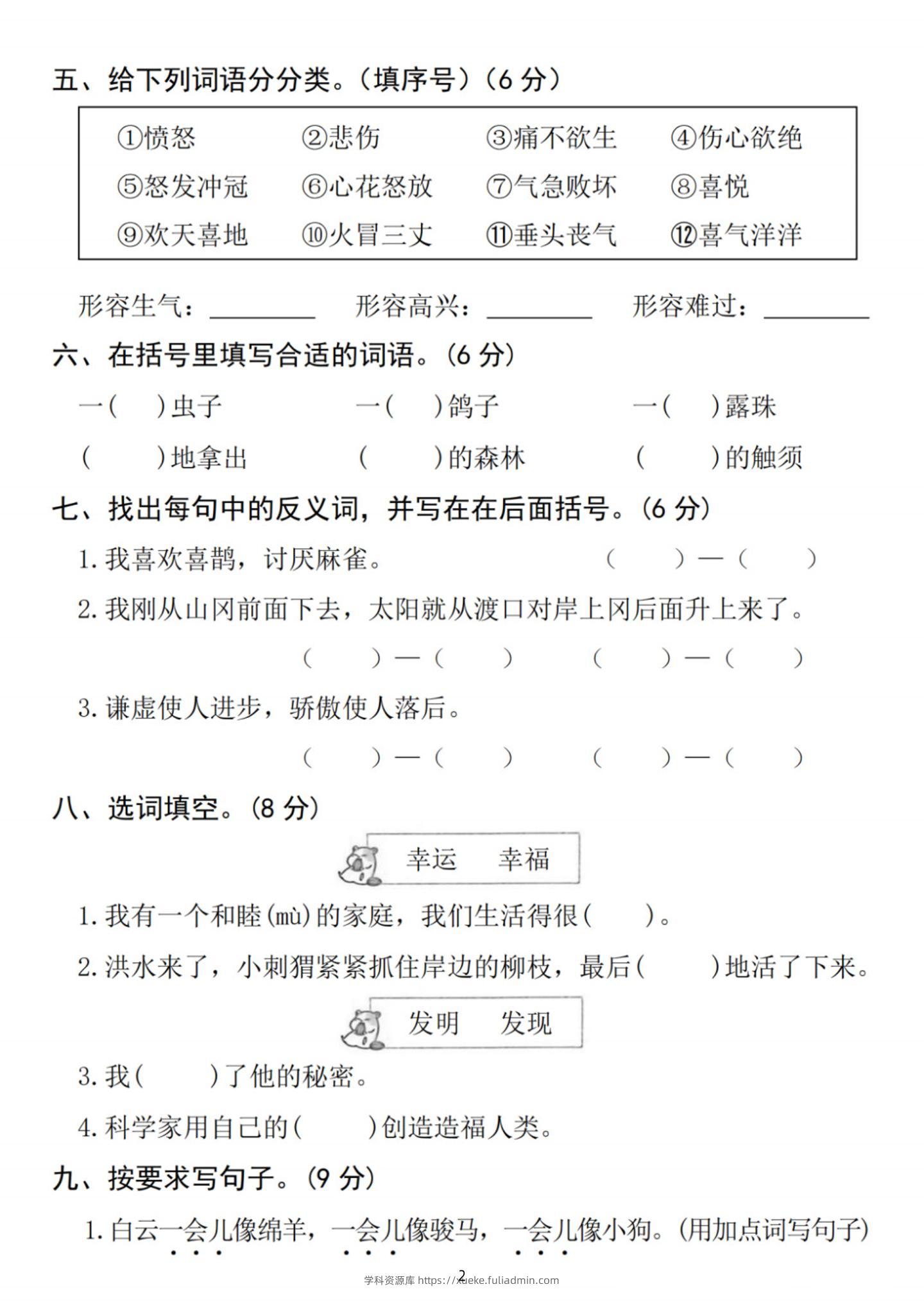 五、给下列词语分分类。(填序号)(6分)

①愤怒 ②悲伤 ③痛不欲生 ④伤心欲绝
⑤怒发冲冠 ⑥心花怒放 ⑦气急败坏 ⑧喜悦
⑨欢天喜地 ⑩火冒三丈 ⑪垂头丧气 ⑫喜气洋洋

形容生气：____ 形容高兴：____ 形容难过：____

六、在括号里填写合适的词语。(6分)

一(　)虫子 一(　)鸽子 一(　)露珠
(　)地拿出 (　)的森林 (　)的触须

七、找出每句中的反义词，并写在在后面括号。(6分)

1.我喜欢喜鹊，讨厌麻雀。 (　)—(　)

2.我刚从山冈前面下去，太阳就从渡口对岸上冈后面升上来了。

(　)—(　) (　)—(　)

3.谦虚使人进步，骄傲使人落后。

(　)—(　) (　)—(　)

八、选词填空。(8分)

幸运 幸福

1.我有一个和睦(mù)的家庭，我们生活得很(　)。

2.洪水来了，小刺猬紧紧抓住岸边的柳枝，最后(　)地活了下来。

发明 发现

3.我(　)了他的秘密。

4.科学家用自己的(　)创造造福人类。

九、按要求写句子。(9分)

1.白云一会儿像绵羊，一会儿像骏马，一会儿像小狗。(用加点词写句子)

2

学科资源库 https://xueke.fuliadmin.com